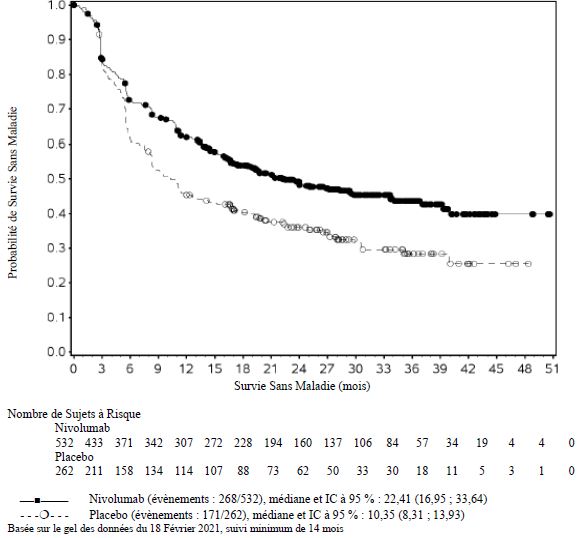 Probabilité de Survie Sans Maladie

1.0
0.9
0.8
0.7
0.6
0.5
0.4
0.3
0.2
0.1
0.0

0 3 6 9 12 15 18 21 24 27 30 33 36 39 42 45 48 51

Survie Sans Maladie (mois)

Nombre de Sujets à Risque

Nivolumab

532 433 371 342 307 272 228 194 160 137 106 84 57 34 19 4 4 0

Placebo

262 211 158 134 114 107 88 73 62 50 33 30 18 11 5 3 1 0

Nivolumab (évènements : 268/532), médiane et IC à 95 % : 22,41 (16,95 ; 33,64)

Placebo (évènements : 171/262), médiane et IC à 95 % : 10,35 (8,31 ; 13,93)

Basée sur le gel des données du 18 Février 2021, suivi minimum de 14 mois